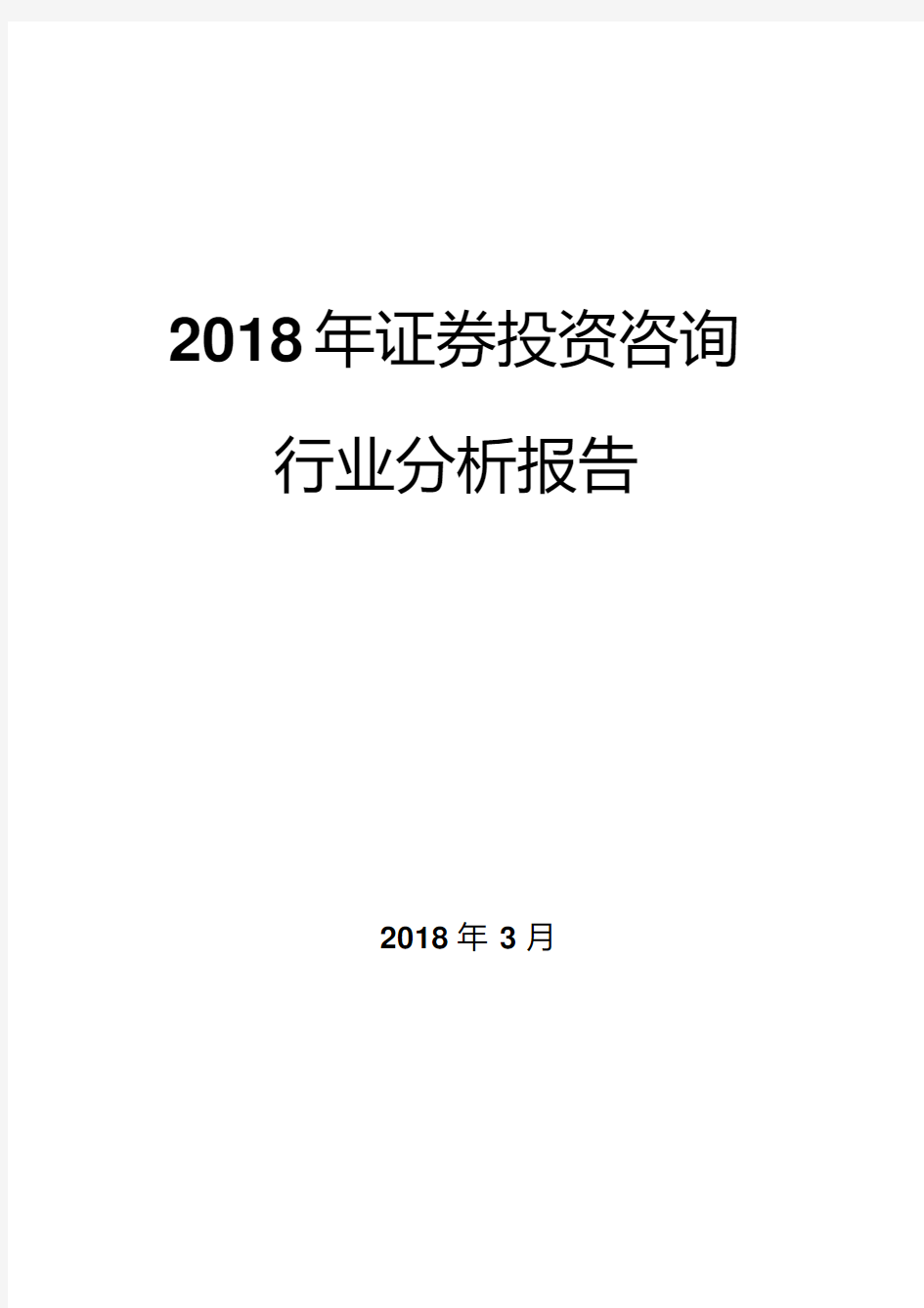 2018年证券投资咨询
行业分析报告

2018年3月